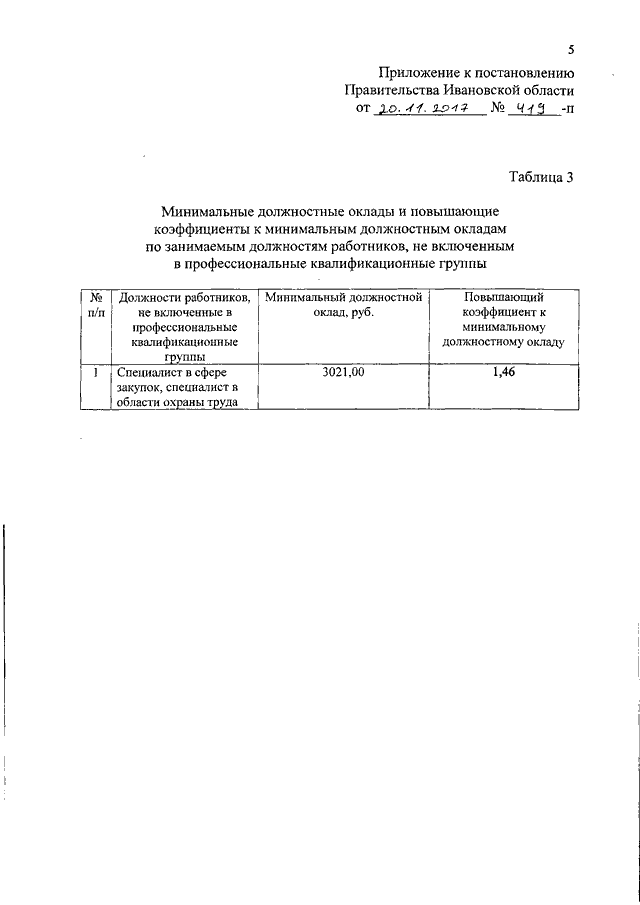 5

Приложение к постановлению Правительства Ивановской области от 20.11.2017 № 419 -п

Таблица 3

Минимальные должностные оклады и повышающие коэффициенты к минимальным должностным окладам по занимаемым должностям работников, не включенным в профессиональные квалификационные группы

| № п/п | Должности работников, не включенные в профессиональные квалификационные группы | Минимальный должностной оклад, руб. | Повышающий коэффициент к минимальному должностному окладу |
|---|---|---|---|
| 1 | Специалист в сфере закупок, специалист в области охраны труда | 3021,00 | 1,46 |